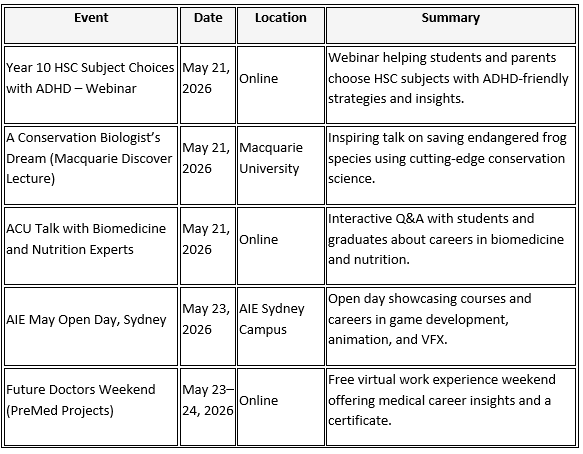 | Event | Date | Location | Summary |
|---|---|---|---|
| Year 10 HSC Subject Choices with ADHD – Webinar | May 21, 2026 | Online | Webinar helping students and parents choose HSC subjects with ADHD-friendly strategies and insights. |
| A Conservation Biologist's Dream (Macquarie Discover Lecture) | May 21, 2026 | Macquarie University | Inspiring talk on saving endangered frog species using cutting-edge conservation science. |
| ACU Talk with Biomedicine and Nutrition Experts | May 21, 2026 | Online | Interactive Q&A with students and graduates about careers in biomedicine and nutrition. |
| AIE May Open Day, Sydney | May 23, 2026 | AIE Sydney Campus | Open day showcasing courses and careers in game development, animation, and VFX. |
| Future Doctors Weekend (PreMed Projects) | May 23–24, 2026 | Online | Free virtual work experience weekend offering medical career insights and a certificate. |